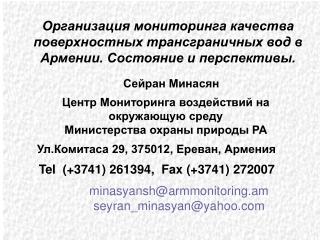 Организация мониторинга качества поверхностных трансграничных вод в Армении. Состояние и перспективы.

Сейран Минасян

Центр Мониторинга воздействий на окружающую среду
Министерства охраны природы РА

Ул.Комитаса 29, 375012, Ереван, Армения

Tel (+3741) 261394, Fax (+3741) 272007

minasyansh@armmonitoring.am
seyran_minasyan@yahoo.com